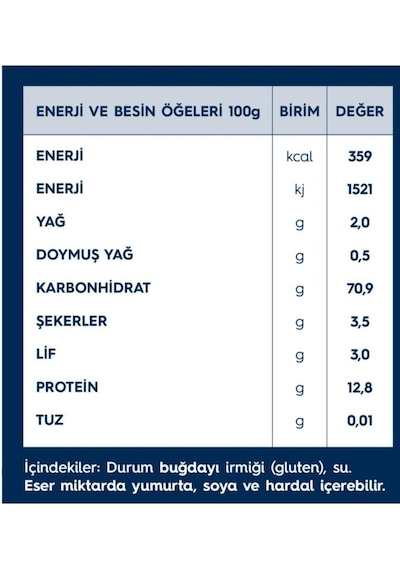 | ENERJİ VE BESİN ÖĞELERİ 100g | BİRİM | DEĞER |
|---|---|---|
| ENERJİ | kcal | 359 |
| ENERJİ | kj | 1521 |
| YAĞ | g | 2,0 |
| DOYMUŞ YAĞ | g | 0,5 |
| KARBONHİDRAT | g | 70,9 |
| ŞEKERLER | g | 3,5 |
| LİF | g | 3,0 |
| PROTEİN | g | 12,8 |
| TUZ | g | 0,01 |

İçindekiler: Durum buğdayı irmiği (gluten), su.
Eser miktarda yumurta, soya ve hardal içerebilir.